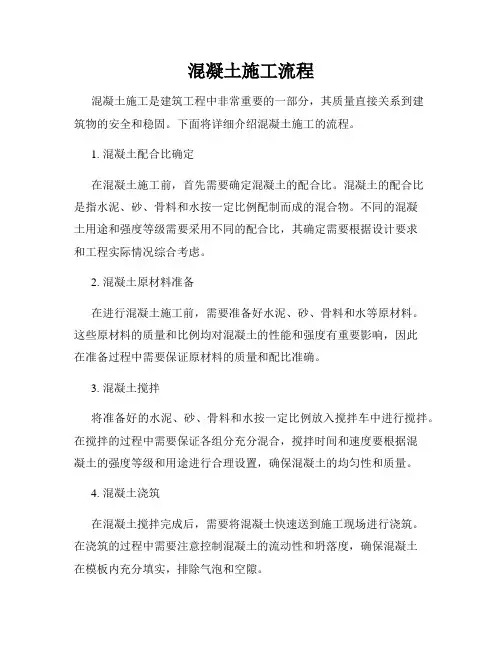 混凝土施工流程

混凝土施工是建筑工程中非常重要的一部分，其质量直接关系到建筑物的安全和稳固。下面将详细介绍混凝土施工的流程。

1. 混凝土配合比确定

在混凝土施工前，首先需要确定混凝土的配合比。混凝土的配合比是指水泥、砂、骨料和水按一定比例配制而成的混合物。不同的混凝土用途和强度等级需要采用不同的配合比，其确定需要根据设计要求和工程实际情况综合考虑。

2. 混凝土原材料准备

在进行混凝土施工前，需要准备好水泥、砂、骨料和水等原材料。这些原材料的质量和比例均对混凝土的性能和强度有重要影响，因此在准备过程中需要保证原材料的质量和配比准确。

3. 混凝土搅拌

将准备好的水泥、砂、骨料和水按一定比例放入搅拌车中进行搅拌。在搅拌的过程中需要保证各组分充分混合，搅拌时间和速度要根据混凝土的强度等级和用途进行合理设置，确保混凝土的均匀性和质量。

4. 混凝土浇筑

在混凝土搅拌完成后，需要将混凝土快速送到施工现场进行浇筑。在浇筑的过程中需要注意控制混凝土的流动性和坍落度，确保混凝土在模板内充分填实，排除气泡和空隙。